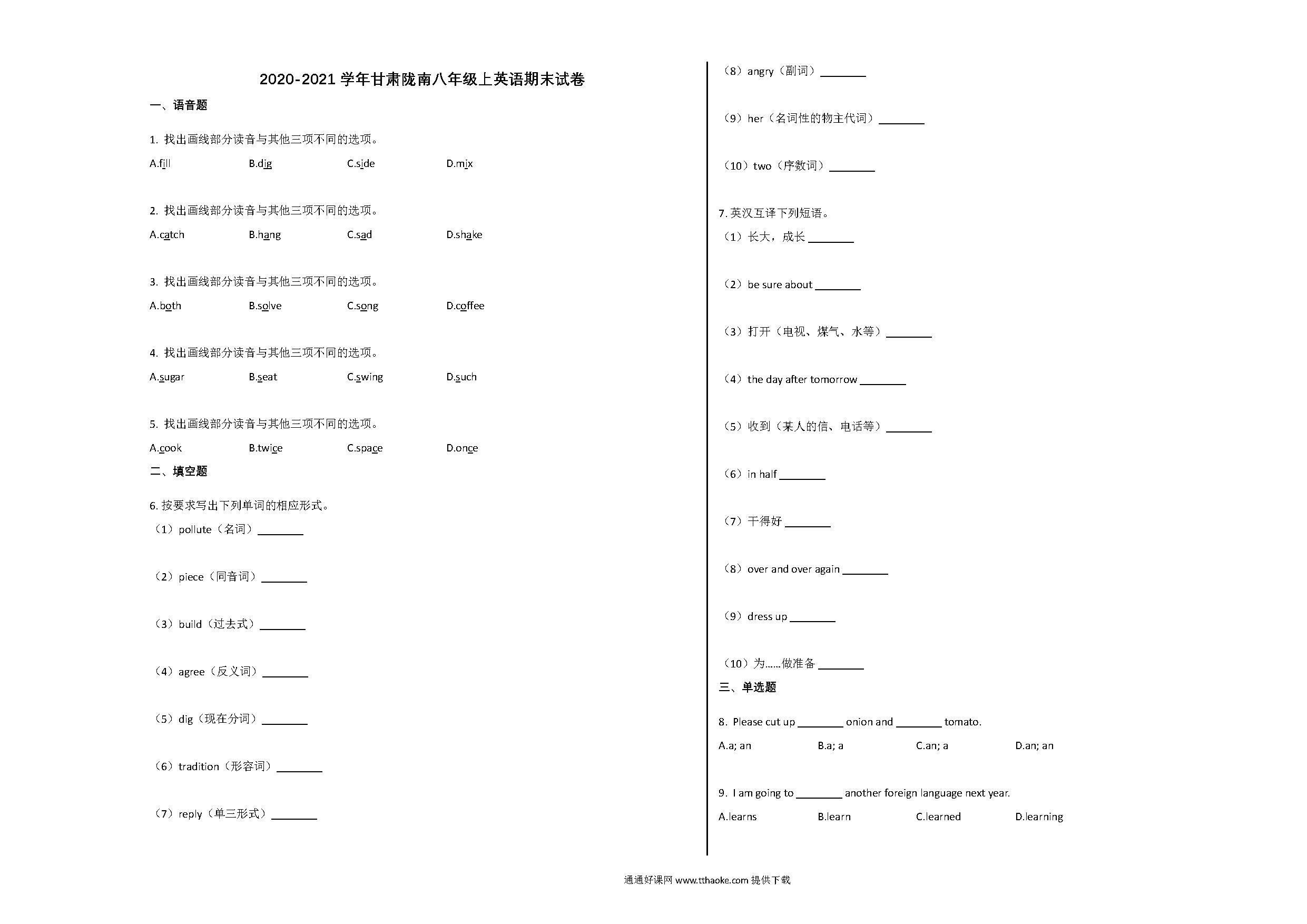 2020-2021 学年甘肃陇南八年级上英语期末试卷

一、语音题

1. 找出画线部分读音与其他三项不同的选项。

A.fill B.dig C.side D.mix

2. 找出画线部分读音与其他三项不同的选项。

A.catch B.hang C.sad D.shake

3. 找出画线部分读音与其他三项不同的选项。

A.both B.solve C.song D.coffee

4. 找出画线部分读音与其他三项不同的选项。

A.sugar B.seat C.swing D.such

5. 找出画线部分读音与其他三项不同的选项。

A.cook B.twice C.space D.once

二、填空题

6. 按要求写出下列单词的相应形式。

（1）pollute（名词）________

（2）piece（同音词）________

（3）build（过去式）________

（4）agree（反义词）________

（5）dig（现在分词）________

（6）tradition（形容词）________

（7）reply（单三形式）________

（8）angry（副词）________

（9）her（名词性的物主代词）________

（10）two（序数词）________

7. 英汉互译下列短语。

（1）长大，成长 ________

（2）be sure about ________

（3）打开（电视、煤气、水等）________

（4）the day after tomorrow ________

（5）收到（某人的信、电话等）________

（6）in half ________

（7）干得好 ________

（8）over and over again ________

（9）dress up ________

（10）为……做准备 ________

三、单选题

8. Please cut up ________ onion and ________ tomato.

A.a; an B.a; a C.an; a D.an; an

9. I am going to ________ another foreign language next year.

A.learns B.learn C.learned D.learning

通通好课网 www.tthaoke.com 提供下载